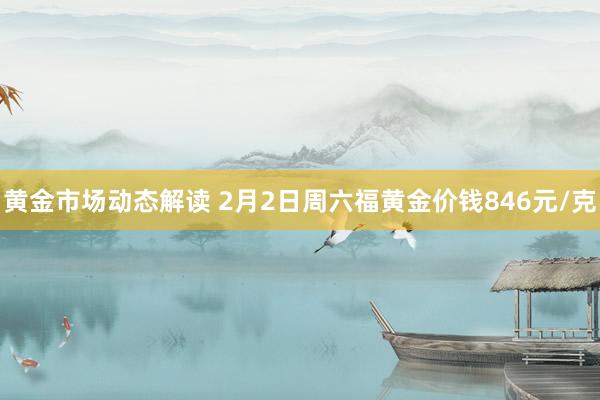 黄金市场动态解读 2月2日周六福黄金价钱846元/克